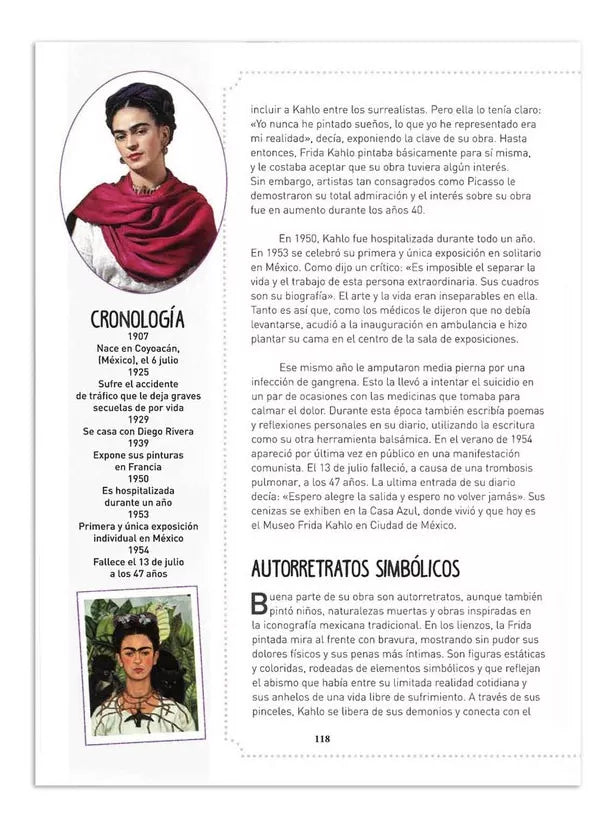 CRONOLOGÍA
1907
Nace en Coyoacán, (México), el 6 julio
1925
Sufre el accidente de tráfico que le deja graves secuelas de por vida
1929
Se casa con Diego Rivera
1939
Expone sus pinturas en Francia
1950
Es hospitalizada durante un año
1953
Primera y única exposición individual en México
1954
Fallece el 13 de julio a los 47 años

incluir a Kahlo entre los surrealistas. Pero ella lo tenía claro: «Yo nunca he pintado sueños, lo que yo he representado era mi realidad», decía, exponiendo la clave de su obra. Hasta entonces, Frida Kahlo pintaba básicamente para sí misma, y le costaba aceptar que su obra tuviera algún interés. Sin embargo, artistas tan consagrados como Picasso le demostraron su total admiración y el interés sobre su obra fue en aumento durante los años 40.

En 1950, Kahlo fue hospitalizada durante todo un año. En 1953 se celebró su primera y única exposición en solitario en México. Como dijo un crítico: «Es imposible el separar la vida y el trabajo de esta persona extraordinaria. Sus cuadros son su biografía». El arte y la vida eran inseparables en ella. Tanto es así que, como los médicos le dijeron que no debía levantarse, acudió a la inauguración en ambulancia e hizo plantar su cama en el centro de la sala de exposiciones.

Ese mismo año le amputaron media pierna por una infección de gangrena. Esto la llevó a intentar el suicidio en un par de ocasiones con las medicinas que tomaba para calmar el dolor. Durante esta época también escribía poemas y reflexiones personales en su diario, utilizando la escritura como su otra herramienta balsámica. En el verano de 1954 apareció por última vez en público en una manifestación comunista. El 13 de julio falleció, a causa de una trombosis pulmonar, a los 47 años. La ultima entrada de su diario decía: «Espero alegre la salida y espero no volver jamás». Sus cenizas se exhiben en la Casa Azul, donde vivió y que hoy es el Museo Frida Kahlo en Ciudad de México.

AUTORRETRATOS SIMBÓLICOS

Buena parte de su obra son autorretratos, aunque también pintó niños, naturalezas muertas y obras inspiradas en la iconografía mexicana tradicional. En los lienzos, la Frida pintada mira al frente con bravura, mostrando sin pudor sus dolores físicos y sus penas más íntimas. Son figuras estáticas y coloridas, rodeadas de elementos simbólicos y que reflejan el abismo que había entre su limitada realidad cotidiana y sus anhelos de una vida libre de sufrimiento. A través de sus pinceles, Kahlo se libera de sus demonios y conecta con el

118